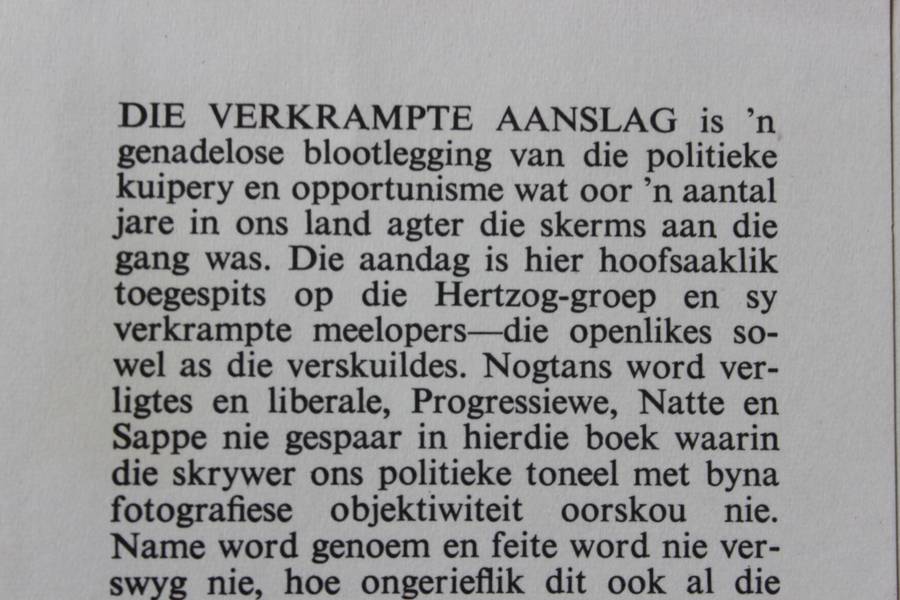 DIE VERKRAMPTE AANSLAG is 'n genadelose blootlegging van die politieke kuipery en opportunisme wat oor 'n aantal jare in ons land agter die skerms aan die gang was. Die aandag is hier hoofsaaklik toegespits op die Hertzog-groep en sy verkrampte meelopers—die openlikes sowel as die verskuildes. Nogtans word verligtes en liberale, Progressiewe, Natte en Sappe nie gespaar in hierdie boek waarin die skrywer ons politieke toneel met byna fotografiese objektiwiteit oorskou nie. Name word genoem en feite word nie verswyg nie, hoe ongerieflik dit ook al die